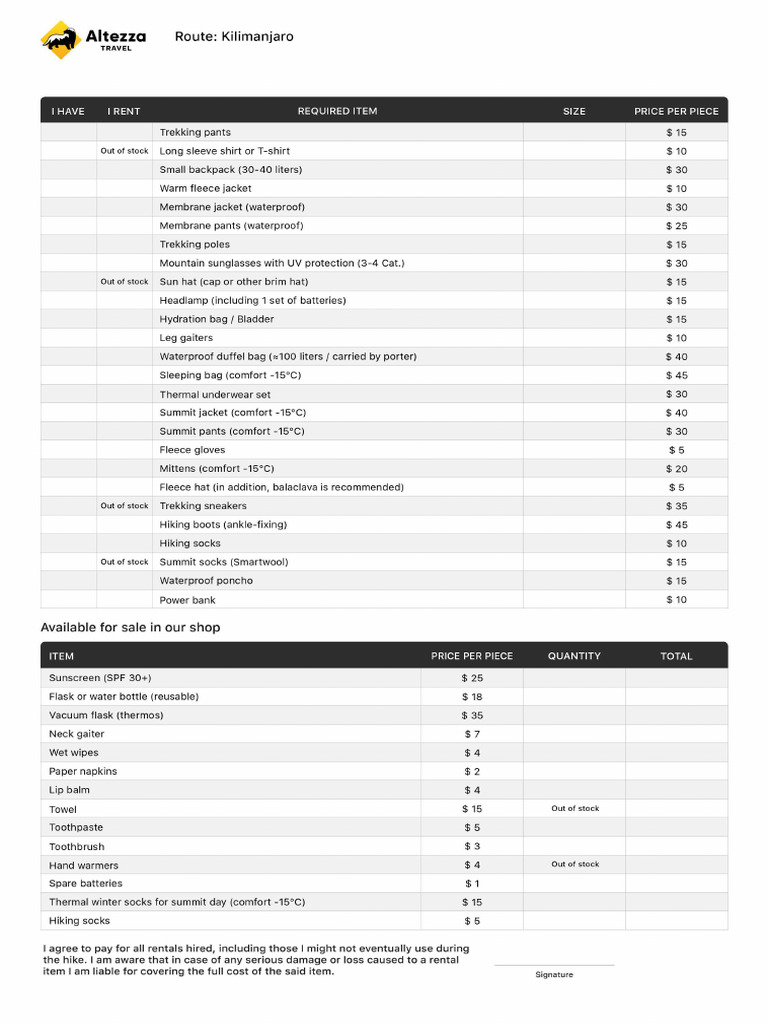 Altezza TRAVEL

Route: Kilimanjaro

| I HAVE | I RENT | REQUIRED ITEM | SIZE | PRICE PER PIECE |
|---|---|---|---|---|
| | | Trekking pants | | $ 15 |
| | Out of stock | Long sleeve shirt or T-shirt | | $ 10 |
| | | Small backpack (30-40 liters) | | $ 30 |
| | | Warm fleece jacket | | $ 10 |
| | | Membrane jacket (waterproof) | | $ 30 |
| | | Membrane pants (waterproof) | | $ 25 |
| | | Trekking poles | | $ 15 |
| | | Mountain sunglasses with UV protection (3-4 Cat.) | | $ 30 |
| | Out of stock | Sun hat (cap or other brim hat) | | $ 15 |
| | | Headlamp (including 1 set of batteries) | | $ 15 |
| | | Hydration bag / Bladder | | $ 15 |
| | | Leg gaiters | | $ 10 |
| | | Waterproof duffel bag (≈100 liters / carried by porter) | | $ 40 |
| | | Sleeping bag (comfort -15°C) | | $ 45 |
| | | Thermal underwear set | | $ 30 |
| | | Summit jacket (comfort -15°C) | | $ 40 |
| | | Summit pants (comfort -15°C) | | $ 30 |
| | | Fleece gloves | | $ 5 |
| | | Mittens (comfort -15°C) | | $ 20 |
| | | Fleece hat (in addition, balaclava is recommended) | | $ 5 |
| | Out of stock | Trekking sneakers | | $ 35 |
| | | Hiking boots (ankle-fixing) | | $ 45 |
| | | Hiking socks | | $ 10 |
| | Out of stock | Summit socks (Smartwool) | | $ 15 |
| | | Waterproof poncho | | $ 15 |
| | | Power bank | | $ 10 |

Available for sale in our shop

| ITEM | PRICE PER PIECE | QUANTITY | TOTAL |
|---|---|---|---|
| Sunscreen (SPF 30+) | $ 25 | | |
| Flask or water bottle (reusable) | $ 18 | | |
| Vacuum flask (thermos) | $ 35 | | |
| Neck gaiter | $ 7 | | |
| Wet wipes | $ 4 | | |
| Paper napkins | $ 2 | | |
| Lip balm | $ 4 | | |
| Towel | $ 15 | Out of stock | |
| Toothpaste | $ 5 | | |
| Toothbrush | $ 3 | | |
| Hand warmers | $ 4 | Out of stock | |
| Spare batteries | $ 1 | | |
| Thermal winter socks for summit day (comfort -15°C) | $ 15 | | |
| Hiking socks | $ 5 | | |

I agree to pay for all rentals hired, including those I might not eventually use during the hike. I am aware that in case of any serious damage or loss caused to a rental item I am liable for covering the full cost of the said item.

Signature